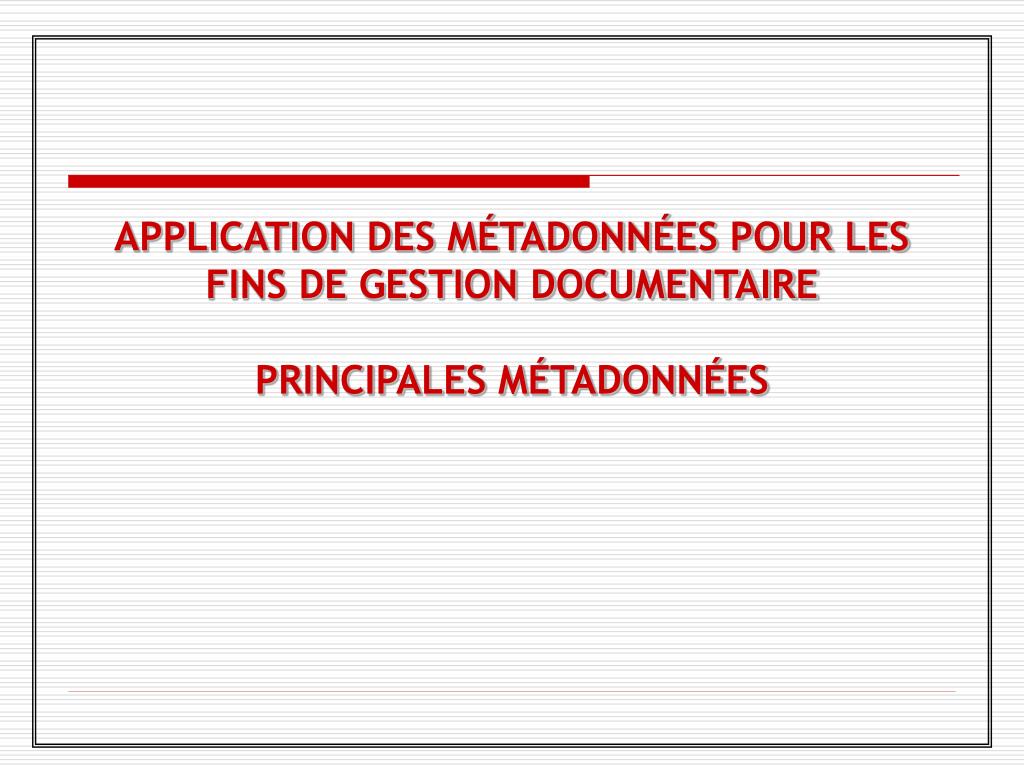 APPLICATION DES MÉTADONNÉES POUR LES FINS DE GESTION DOCUMENTAIRE

PRINCIPALES MÉTADONNÉES